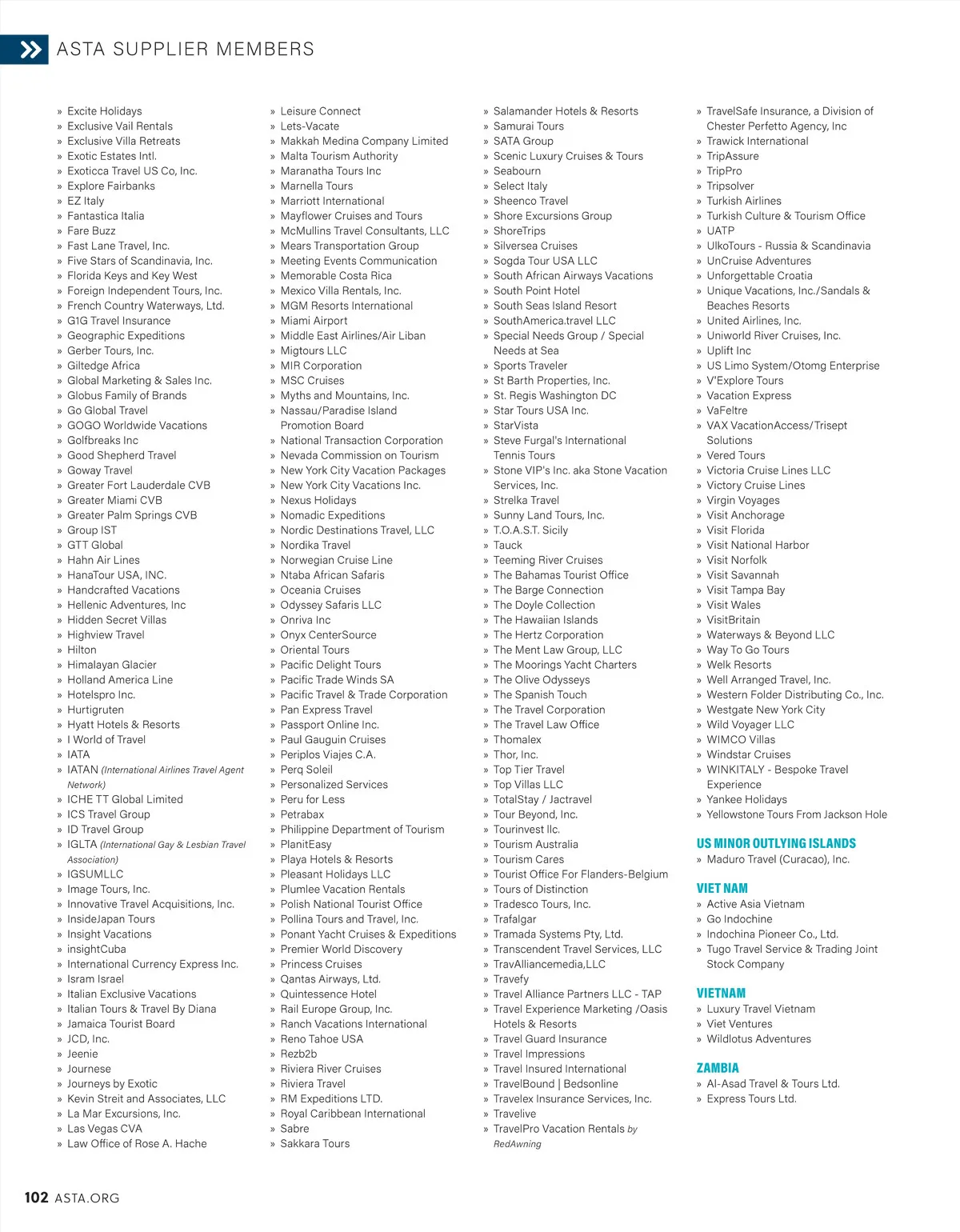 ASTA SUPPLIER MEMBERS

» Excite Holidays
» Exclusive Vail Rentals
» Exclusive Villa Retreats
» Exotic Estates Intl.
» Exoticca Travel US Co, Inc.
» Explore Fairbanks
» EZ Italy
» Fantastica Italia
» Fare Buzz
» Fast Lane Travel, Inc.
» Five Stars of Scandinavia, Inc.
» Florida Keys and Key West
» Foreign Independent Tours, Inc.
» French Country Waterways, Ltd.
» G1G Travel Insurance
» Geographic Expeditions
» Gerber Tours, Inc.
» Giltedge Africa
» Global Marketing & Sales Inc.
» Globus Family of Brands
» Go Global Travel
» GOGO Worldwide Vacations
» Golfbreaks Inc
» Good Shepherd Travel
» Goway Travel
» Greater Fort Lauderdale CVB
» Greater Miami CVB
» Greater Palm Springs CVB
» Group IST
» GTT Global
» Hahn Air Lines
» HanaTour USA, INC.
» Handcrafted Vacations
» Hellenic Adventures, Inc
» Hidden Secret Villas
» Highview Travel
» Hilton
» Himalayan Glacier
» Holland America Line
» Hotelspro Inc.
» Hurtigruten
» Hyatt Hotels & Resorts
» I World of Travel
» IATA
» IATAN (International Airlines Travel Agent Network)
» ICHE TT Global Limited
» ICS Travel Group
» ID Travel Group
» IGLTA (International Gay & Lesbian Travel Association)
» IGSUMLLC
» Image Tours, Inc.
» Innovative Travel Acquisitions, Inc.
» InsideJapan Tours
» Insight Vacations
» insightCuba
» International Currency Express Inc.
» Isram Israel
» Italian Exclusive Vacations
» Italian Tours & Travel By Diana
» Jamaica Tourist Board
» JCD, Inc.
» Jeenie
» Journese
» Journeys by Exotic
» Kevin Streit and Associates, LLC
» La Mar Excursions, Inc.
» Las Vegas CVA
» Law Office of Rose A. Hache

» Leisure Connect
» Lets-Vacate
» Makkah Medina Company Limited
» Malta Tourism Authority
» Maranatha Tours Inc
» Marnella Tours
» Marriott International
» Mayflower Cruises and Tours
» McMullins Travel Consultants, LLC
» Mears Transportation Group
» Meeting Events Communication
» Memorable Costa Rica
» Mexico Villa Rentals, Inc.
» MGM Resorts International
» Miami Airport
» Middle East Airlines/Air Liban
» Migtours LLC
» MIR Corporation
» MSC Cruises
» Myths and Mountains, Inc.
» Nassau/Paradise Island Promotion Board
» National Transaction Corporation
» Nevada Commission on Tourism
» New York City Vacation Packages
» New York City Vacations Inc.
» Nexus Holidays
» Nomadic Expeditions
» Nordic Destinations Travel, LLC
» Nordika Travel
» Norwegian Cruise Line
» Ntaba African Safaris
» Oceania Cruises
» Odyssey Safaris LLC
» Onriva Inc
» Onyx CenterSource
» Oriental Tours
» Pacific Delight Tours
» Pacific Trade Winds SA
» Pacific Travel & Trade Corporation
» Pan Express Travel
» Passport Online Inc.
» Paul Gauguin Cruises
» Periplos Viajes C.A.
» Perq Soleil
» Personalized Services
» Peru for Less
» Petrabax
» Philippine Department of Tourism
» PlanitEasy
» Playa Hotels & Resorts
» Pleasant Holidays LLC
» Plumlee Vacation Rentals
» Polish National Tourist Office
» Pollina Tours and Travel, Inc.
» Ponant Yacht Cruises & Expeditions
» Premier World Discovery
» Princess Cruises
» Qantas Airways, Ltd.
» Quintessence Hotel
» Rail Europe Group, Inc.
» Ranch Vacations International
» Reno Tahoe USA
» Rezb2b
» Riviera River Cruises
» Riviera Travel
» RM Expeditions LTD.
» Royal Caribbean International
» Sabre
» Sakkara Tours

» Salamander Hotels & Resorts
» Samurai Tours
» SATA Group
» Scenic Luxury Cruises & Tours
» Seabourn
» Select Italy
» Sheenco Travel
» Shore Excursions Group
» ShoreTrips
» Silversea Cruises
» Sogda Tour USA LLC
» South African Airways Vacations
» South Point Hotel
» South Seas Island Resort
» SouthAmerica.travel LLC
» Special Needs Group / Special Needs at Sea
» Sports Traveler
» St Barth Properties, Inc.
» St. Regis Washington DC
» Star Tours USA Inc.
» StarVista
» Steve Furgal's International Tennis Tours
» Stone VIP's Inc. aka Stone Vacation Services, Inc.
» Strelka Travel
» Sunny Land Tours, Inc.
» T.O.A.S.T. Sicily
» Tauck
» Teeming River Cruises
» The Bahamas Tourist Office
» The Barge Connection
» The Doyle Collection
» The Hawaiian Islands
» The Hertz Corporation
» The Ment Law Group, LLC
» The Moorings Yacht Charters
» The Olive Odysseys
» The Spanish Touch
» The Travel Corporation
» The Travel Law Office
» Thomalex
» Thor, Inc.
» Top Tier Travel
» Top Villas LLC
» TotalStay / Jactravel
» Tour Beyond, Inc.
» Tourinvest llc.
» Tourism Australia
» Tourism Cares
» Tourist Office For Flanders-Belgium
» Tours of Distinction
» Tradesco Tours, Inc.
» Trafalgar
» Tramada Systems Pty, Ltd.
» Transcendent Travel Services, LLC
» TravAlliancemedia,LLC
» Travefy
» Travel Alliance Partners LLC - TAP
» Travel Experience Marketing /Oasis Hotels & Resorts
» Travel Guard Insurance
» Travel Impressions
» Travel Insured International
» TravelBound | Bedsonline
» Travelex Insurance Services, Inc.
» Travelive
» TravelPro Vacation Rentals by RedAwning

» TravelSafe Insurance, a Division of Chester Perfetto Agency, Inc
» Trawick International
» TripAssure
» TripPro
» Tripsolver
» Turkish Airlines
» Turkish Culture & Tourism Office
» UATP
» UlkoTours - Russia & Scandinavia
» UnCruise Adventures
» Unforgettable Croatia
» Unique Vacations, Inc./Sandals & Beaches Resorts
» United Airlines, Inc.
» Uniworld River Cruises, Inc.
» Uplift Inc
» US Limo System/Otomg Enterprise
» V'Explore Tours
» Vacation Express
» VaFeltre
» VAX VacationAccess/Trisept Solutions
» Vered Tours
» Victoria Cruise Lines LLC
» Victory Cruise Lines
» Virgin Voyages
» Visit Anchorage
» Visit Florida
» Visit National Harbor
» Visit Norfolk
» Visit Savannah
» Visit Tampa Bay
» Visit Wales
» VisitBritain
» Waterways & Beyond LLC
» Way To Go Tours
» Welk Resorts
» Well Arranged Travel, Inc.
» Western Folder Distributing Co., Inc.
» Westgate New York City
» Wild Voyager LLC
» WIMCO Villas
» Windstar Cruises
» WINKITALY - Bespoke Travel Experience
» Yankee Holidays
» Yellowstone Tours From Jackson Hole

US MINOR OUTLYING ISLANDS
» Maduro Travel (Curacao), Inc.

VIET NAM
» Active Asia Vietnam
» Go Indochine
» Indochina Pioneer Co., Ltd.
» Tugo Travel Service & Trading Joint Stock Company

VIETNAM
» Luxury Travel Vietnam
» Viet Ventures
» Wildlotus Adventures

ZAMBIA
» Al-Asad Travel & Tours Ltd.
» Express Tours Ltd.

102 ASTA.ORG